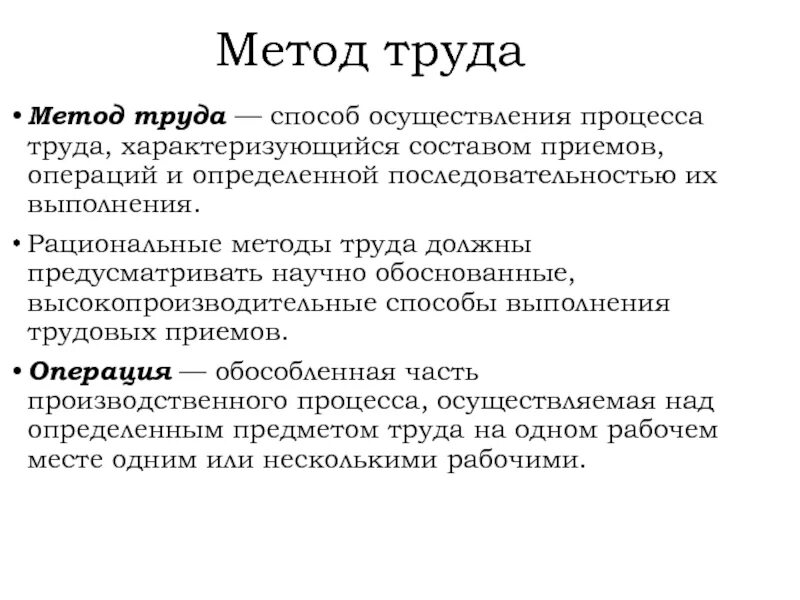 Метод труда

• Метод труда — способ осуществления процесса труда, характеризующийся составом приемов, операций и определенной последовательностью их выполнения.

• Рациональные методы труда должны предусматривать научно обоснованные, высокопроизводительные способы выполнения трудовых приемов.

• Операция — обособленная часть производственного процесса, осуществляемая над определенным предметом труда на одном рабочем месте одним или несколькими рабочими.